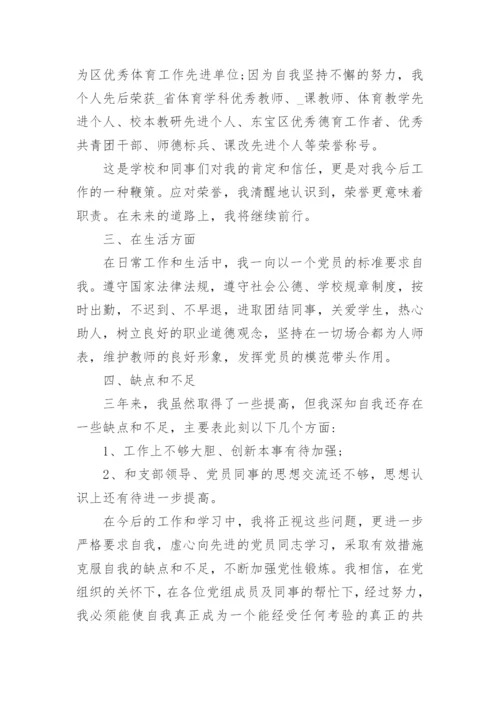 为区优秀体育工作先进单位;因为自我坚持不懈的努力，我个人先后荣获_省体育学科优秀教师、_课教师、体育教学先进个人、校本教研先进个人、东宝区优秀德育工作者、优秀共青团干部、师德标兵、课改先进个人等荣誉称号。

这是学校和同事们对我的肯定和信任，更是对我今后工作的一种鞭策。应对荣誉，我清醒地认识到，荣誉更意味着职责。在未来的道路上，我将继续前行。

三、在生活方面

在日常工作和生活中，我一向以一个党员的标准要求自我。遵守国家法律法规，遵守社会公德、学校规章制度，按时出勤，不迟到、不早退，进取团结同事，关爱学生，热心助人，树立良好的职业道德观念，坚持在一切场合都为人师表，维护教师的良好形象，发挥党员的模范带头作用。

四、缺点和不足

三年来，我虽然取得了一些提高，但我深知自我还存在一些缺点和不足，主要表此刻以下几个方面:

1、工作上不够大胆、创新本事有待加强;

2、和支部领导、党员同事的思想交流还不够，思想认识上还有待进一步提高。

在今后的工作和学习中，我将正视这些问题，更进一步严格要求自我，虚心向先进的党员同志学习，采取有效措施克服自我的缺点和不足，不断加强党性锻炼。我相信，在党组织的关怀下，在各位党组成员及同事的帮忙下，经过努力，我必须能使自我真正成为一个能经受任何考验的真正的共